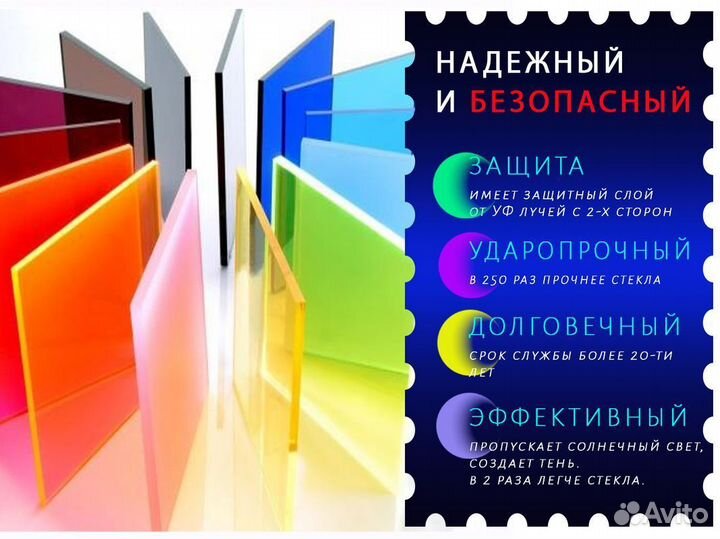 НАДЕЖНЫЙ
И БЕЗОПАСНЫЙ

ЗАЩИТА
ИМЕЕТ ЗАЩИТНЫЙ СЛОЙ ОТ УФ ЛУЧЕЙ С 2-Х СТОРОН

УДАРОПРОЧНЫЙ
В 250 РАЗ ПРОЧНЕЕ СТЕКЛА

ДОЛГОВЕЧНЫЙ
СРОК СЛУЖБЫ БОЛЕЕ 20-ТИ ЛЕТ

ЭФФЕКТИВНЫЙ
ПРОПУСКАЕТ СОЛНЕЧНЫЙ СВЕТ, СОЗДАЕТ ТЕНЬ.
В 2 РАЗА ЛЕГЧЕ СТЕКЛА.

Avito